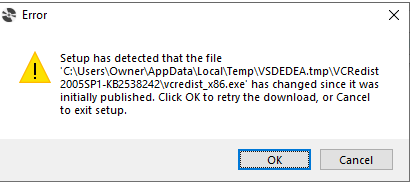 Error

Setup has detected that the file 'C:\Users\Owner\AppData\Local\Temp\VSDEDEA.tmp\VCRedist 2005SP1-KB2538242\vcredist_x86.exe' has changed since it was initially published. Click OK to retry the download, or Cancel to exit setup.

OK

Cancel